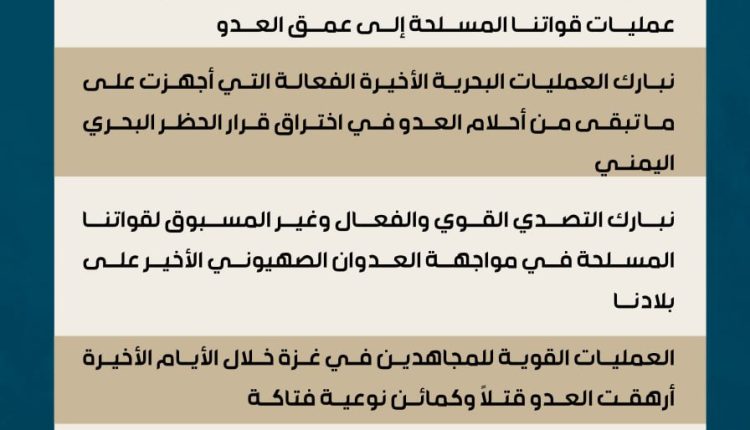 عمليات قواتنا المسلحة إلى عمق العدو

نبارك العمليات البحرية الأخيرة الفعالة التي أجهزت على ما تبقى من أحلام العدو في اختراق قرار الحظر البحري اليمني

نبارك التصدي القوي والفعال وغير المسبوق لقواتنا المسلحة في مواجهة العدوان الصهيوني الأخير على بلادنا

العمليات القوية للمجاهدين في غزة خلال الأيام الأخيرة أرهقت العدو قتلاً وكمائن نوعية فتاكة